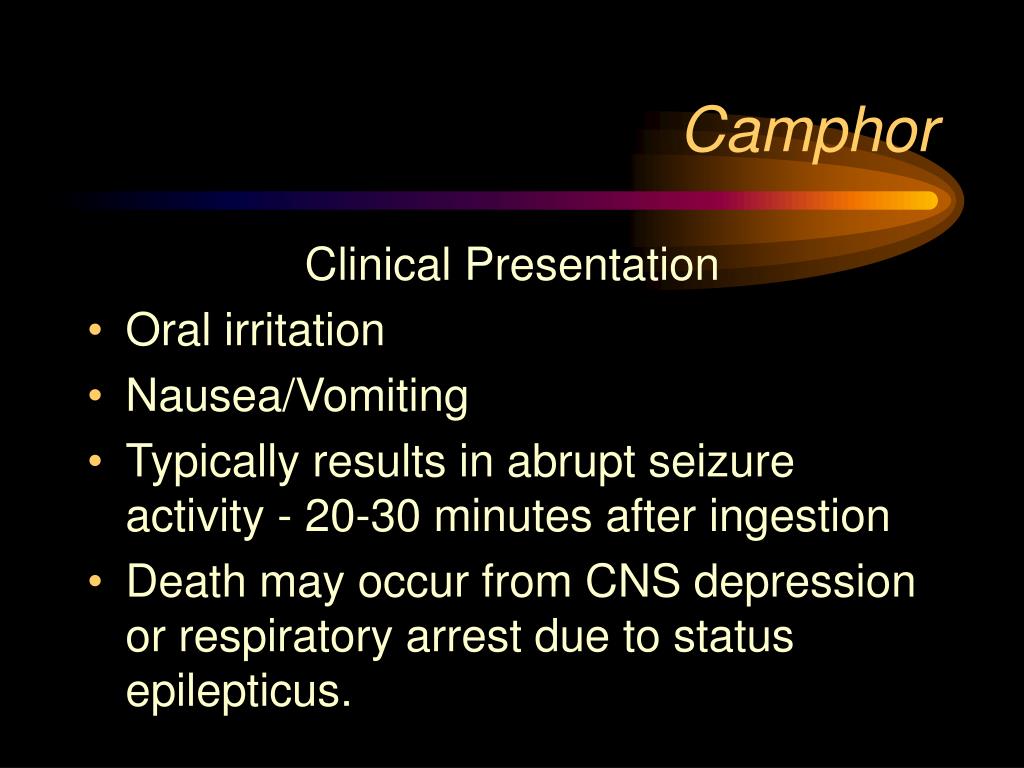 Camphor

Clinical Presentation

• Oral irritation
• Nausea/Vomiting
• Typically results in abrupt seizure activity - 20-30 minutes after ingestion
• Death may occur from CNS depression or respiratory arrest due to status epilepticus.